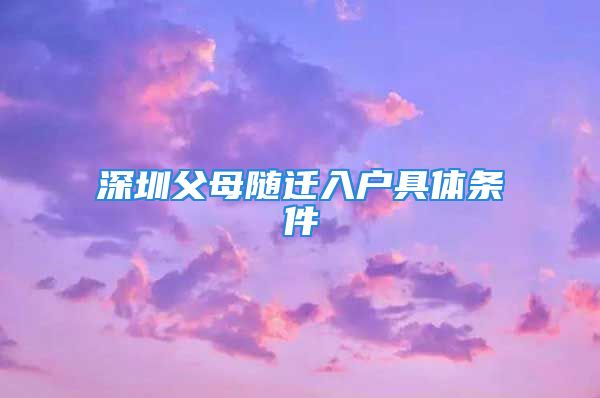 深圳父母随迁入户具体条件